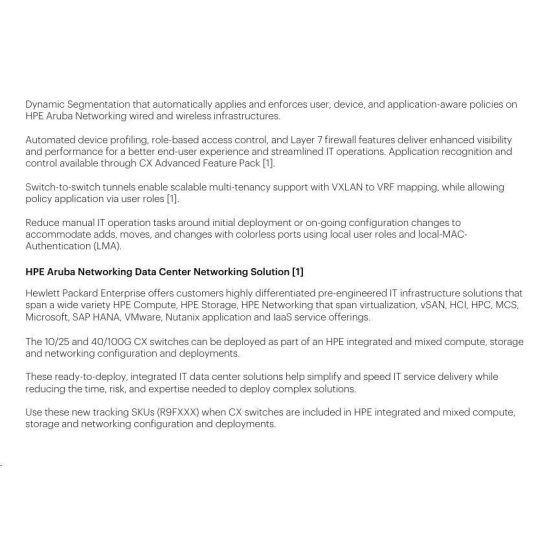 Dynamic Segmentation that automatically applies and enforces user, device, and application-aware policies on HPE Aruba Networking wired and wireless infrastructures.

Automated device profiling, role-based access control, and Layer 7 firewall features deliver enhanced visibility and performance for a better end-user experience and streamlined IT operations. Application recognition and control available through CX Advanced Feature Pack [1].

Switch-to-switch tunnels enable scalable multi-tenancy support with VXLAN to VRF mapping, while allowing policy application via user roles [1].

Reduce manual IT operation tasks around initial deployment or on-going configuration changes to accommodate adds, moves, and changes with colorless ports using local user roles and local-MAC-Authentication (LMA).

HPE Aruba Networking Data Center Networking Solution [1]

Hewlett Packard Enterprise offers customers highly differentiated pre-engineered IT infrastructure solutions that span a wide variety HPE Compute, HPE Storage, HPE Networking that span virtualization, vSAN, HCI, HPC, MCS, Microsoft, SAP HANA, VMware, Nutanix application and IaaS service offerings.

The 10/25 and 40/100G CX switches can be deployed as part of an HPE integrated and mixed compute, storage and networking configuration and deployments.

These ready-to-deploy, integrated IT data center solutions help simplify and speed IT service delivery while reducing the time, risk, and expertise needed to deploy complex solutions.

Use these new tracking SKUs (R9FXXX) when CX switches are included in HPE integrated and mixed compute, storage and networking configuration and deployments.